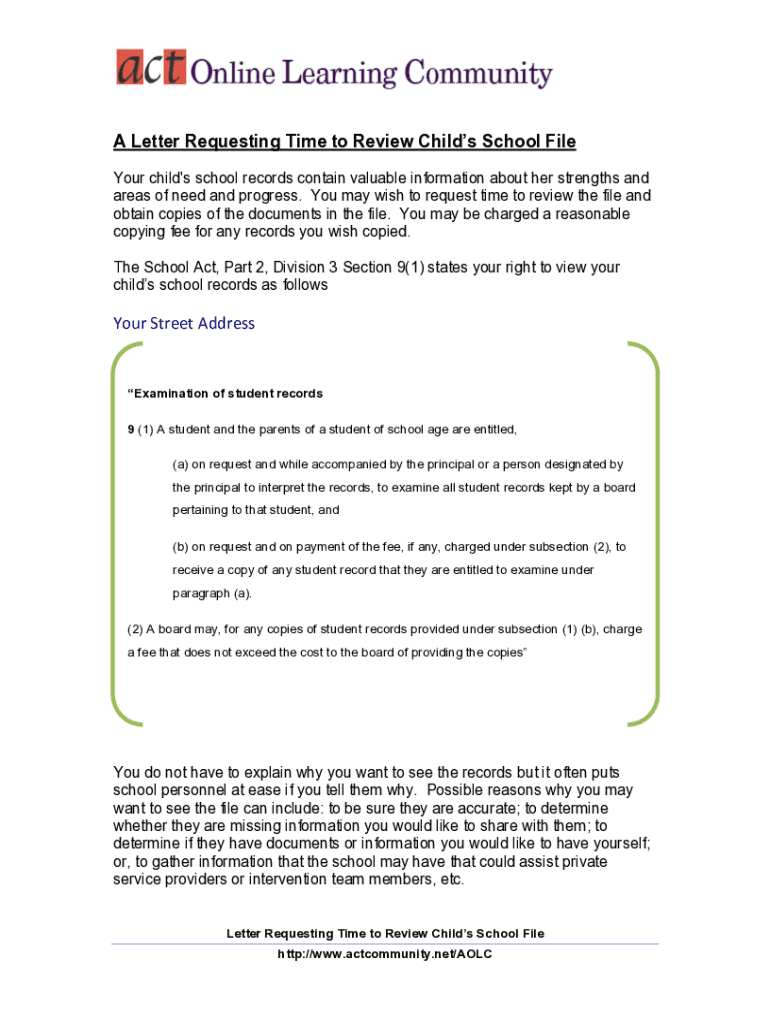 act Online Learning Community

A Letter Requesting Time to Review Child's School File

Your child's school records contain valuable information about her strengths and areas of need and progress. You may wish to request time to review the file and obtain copies of the documents in the file. You may be charged a reasonable copying fee for any records you wish copied.

The School Act, Part 2, Division 3 Section 9(1) states your right to view your child's school records as follows

Your Street Address

"Examination of student records

9 (1) A student and the parents of a student of school age are entitled,

(a) on request and while accompanied by the principal or a person designated by the principal to interpret the records, to examine all student records kept by a board pertaining to that student, and

(b) on request and on payment of the fee, if any, charged under subsection (2), to receive a copy of any student record that they are entitled to examine under paragraph (a).

(2) A board may, for any copies of student records provided under subsection (1) (b), charge a fee that does not exceed the cost to the board of providing the copies"

You do not have to explain why you want to see the records but it often puts school personnel at ease if you tell them why. Possible reasons why you may want to see the file can include: to be sure they are accurate; to determine whether they are missing information you would like to share with them; to determine if they have documents or information you would like to have yourself; or, to gather information that the school may have that could assist private service providers or intervention team members, etc.

Letter Requesting Time to Review Child's School File

http://www.actcommunity.net/AOLC